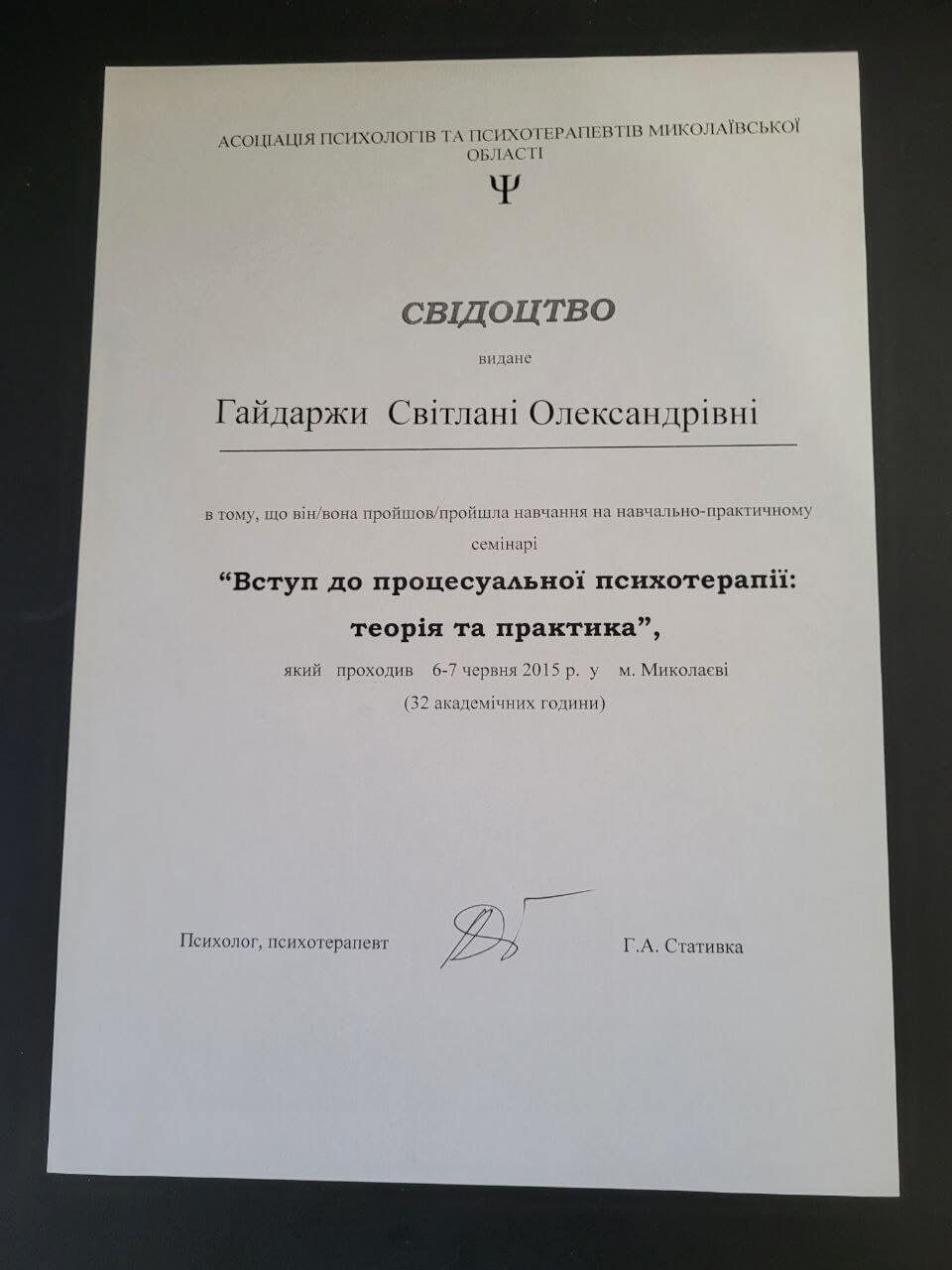 АСОЦІАЦІЯ ПСИХОЛОГІВ ТА ПСИХОТЕРАПЕВТІВ МИКОЛАЇВСЬКОЇ ОБЛАСТІ

Ψ

СВІДОЦТВО

видане

Гайдаржи Світлані Олександрівні

в тому, що він/вона пройшов/пройшла навчання на навчально-практичному семінарі

"Вступ до процесуальної психотерапії: теорія та практика",

який проходив 6-7 червня 2015 р. у м. Миколаєві

(32 академічних години)

Психолог, психотерапевт

Г.А. Стативка